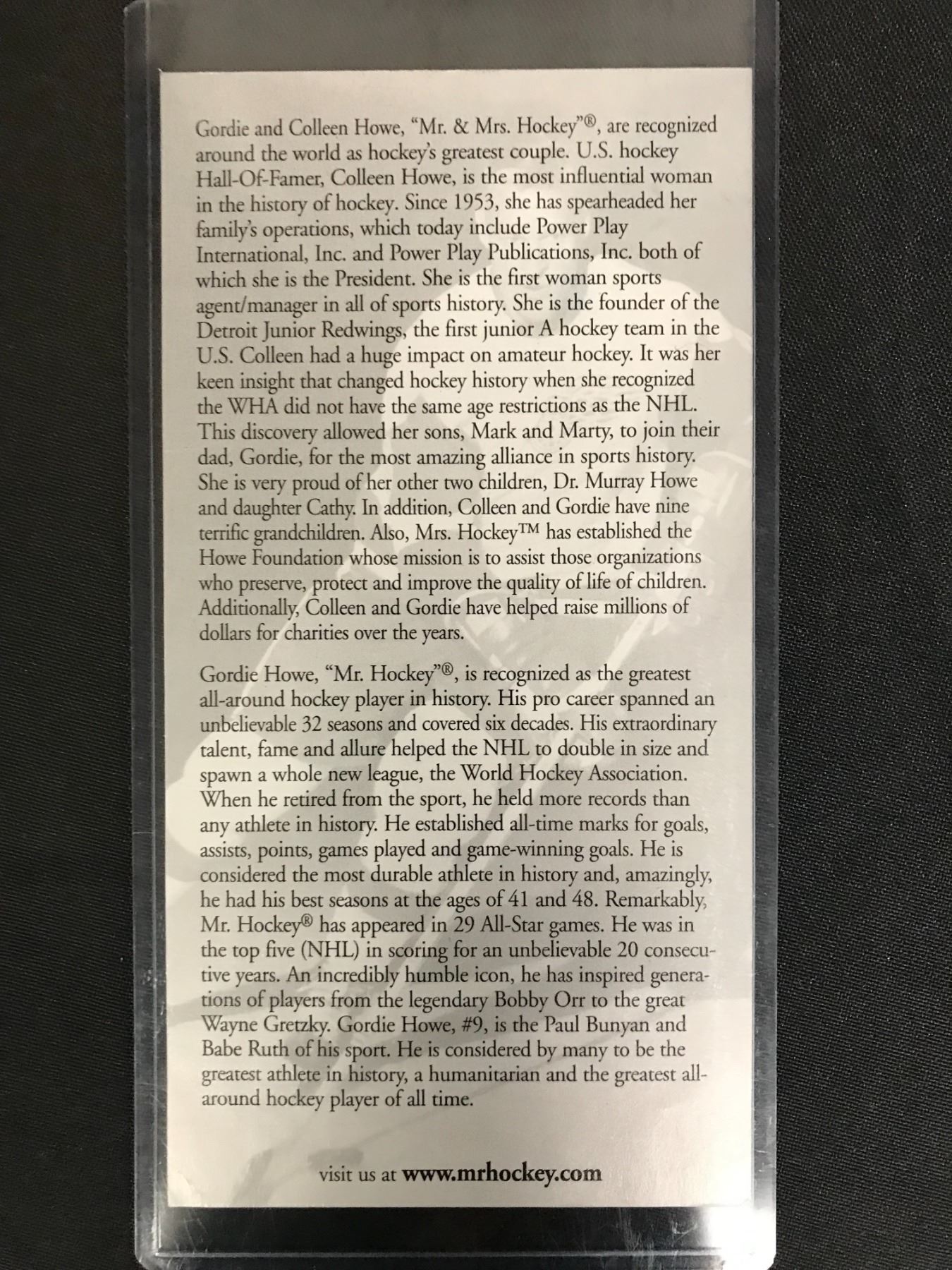 Gordie and Colleen Howe, "Mr. & Mrs. Hockey"®, are recognized around the world as hockey's greatest couple. U.S. hockey Hall-Of-Famer, Colleen Howe, is the most influential woman in the history of hockey. Since 1953, she has spearheaded her family's operations, which today include Power Play International, Inc. and Power Play Publications, Inc. both of which she is the President. She is the first woman sports agent/manager in all of sports history. She is the founder of the Detroit Junior Redwings, the first junior A hockey team in the U.S. Colleen had a huge impact on amateur hockey. It was her keen insight that changed hockey history when she recognized the WHA did not have the same age restrictions as the NHL. This discovery allowed her sons, Mark and Marty, to join their dad, Gordie, for the most amazing alliance in sports history. She is very proud of her other two children, Dr. Murray Howe and daughter Cathy. In addition, Colleen and Gordie have nine terrific grandchildren. Also, Mrs. Hockey™ has established the Howe Foundation whose mission is to assist those organizations who preserve, protect and improve the quality of life of children. Additionally, Colleen and Gordie have helped raise millions of dollars for charities over the years.

Gordie Howe, "Mr. Hockey"®, is recognized as the greatest all-around hockey player in history. His pro career spanned an unbelievable 32 seasons and covered six decades. His extraordinary talent, fame and allure helped the NHL to double in size and spawn a whole new league, the World Hockey Association. When he retired from the sport, he held more records than any athlete in history. He established all-time marks for goals, assists, points, games played and game-winning goals. He is considered the most durable athlete in history and, amazingly, he had his best seasons at the ages of 41 and 48. Remarkably, Mr. Hockey® has appeared in 29 All-Star games. He was in the top five (NHL) in scoring for an unbelievable 20 consecutive years. An incredibly humble icon, he has inspired generations of players from the legendary Bobby Orr to the great Wayne Gretzky. Gordie Howe, #9, is the Paul Bunyan and Babe Ruth of his sport. He is considered by many to be the greatest athlete in history, a humanitarian and the greatest all-around hockey player of all time.

visit us at www.mrhockey.com